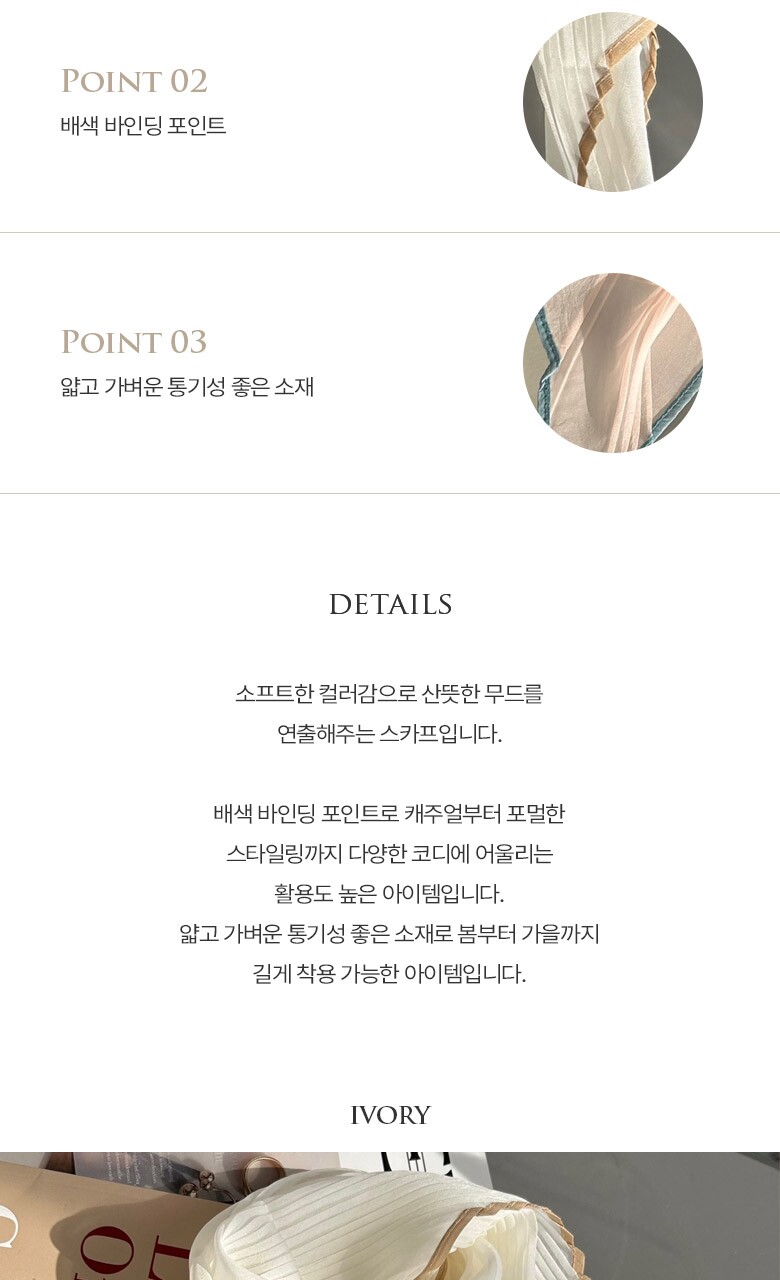 POINT 02
배색 바인딩 포인트

POINT 03
얇고 가벼운 통기성 좋은 소재

DETAILS

소프트한 컬러감으로 산뜻한 무드를 연출해주는 스카프입니다.

배색 바인딩 포인트로 캐주얼부터 포멀한 스타일링까지 다양한 코디에 어울리는 활용도 높은 아이템입니다. 얇고 가벼운 통기성 좋은 소재로 봄부터 가을까지 길게 착용 가능한 아이템입니다.

IVORY